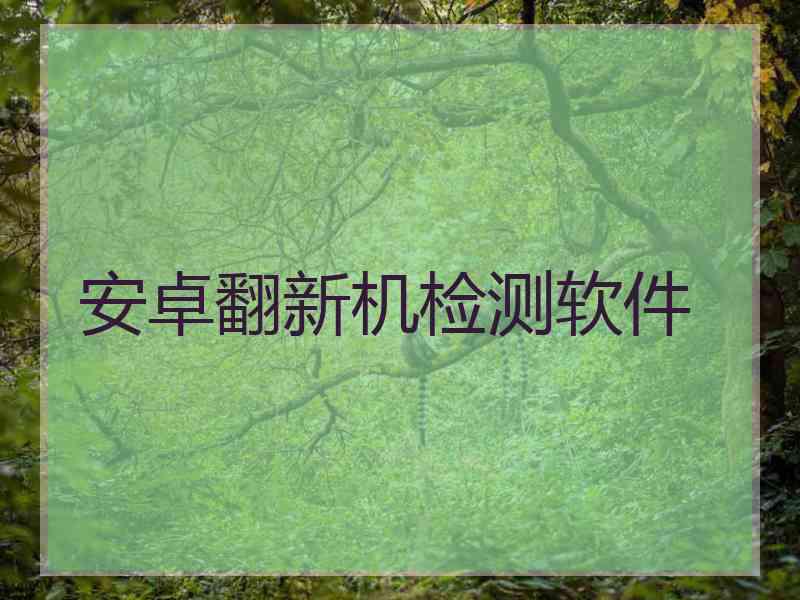 安卓翻新机检测软件